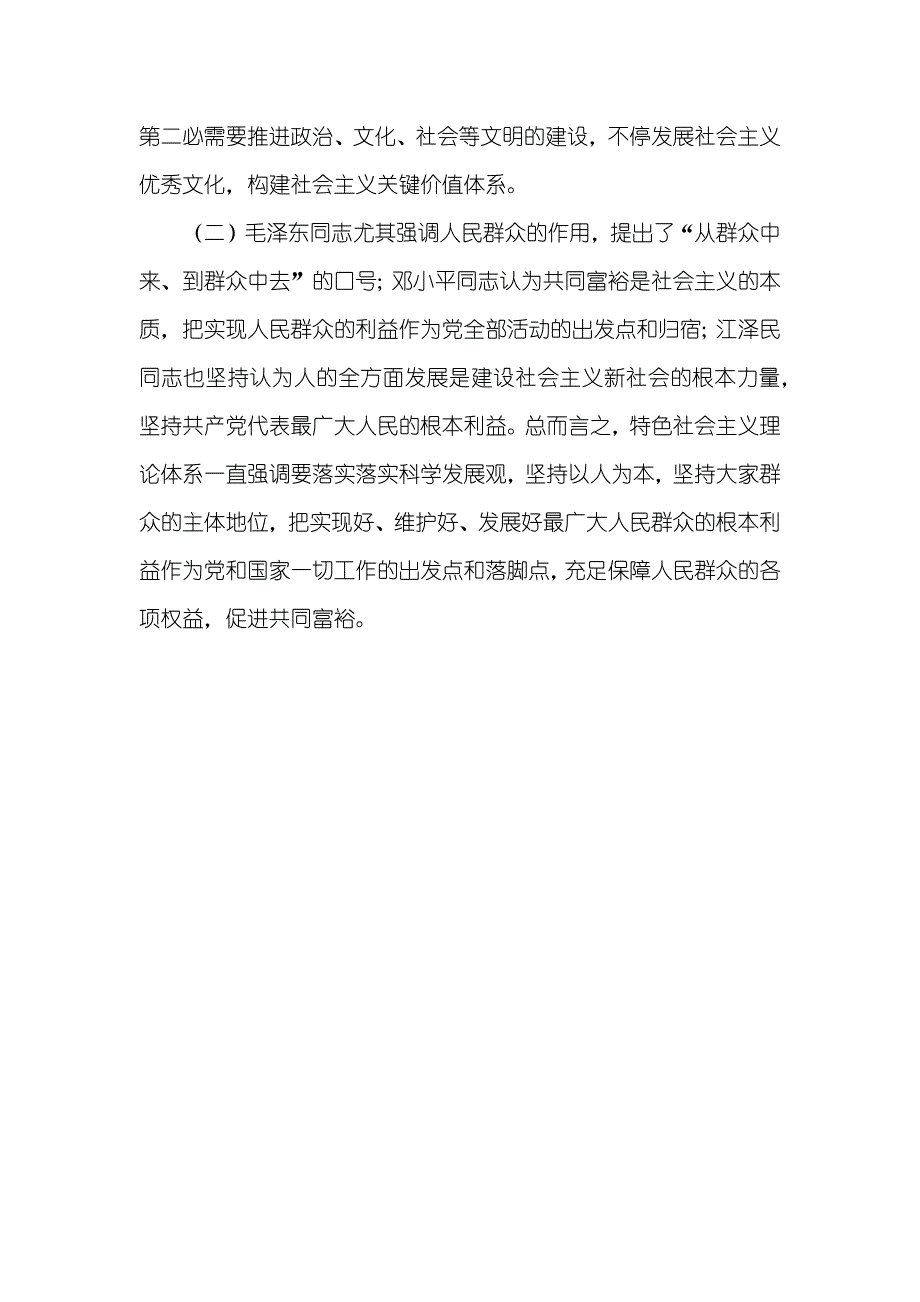 第二必需要推进政治、文化、社会等文明的建设，不停发展社会主义优秀文化，构建社会主义关键价值体系。

（二）毛泽东同志尤其强调人民群众的作用，提出了“从群众中来、到群众中去”的口号；邓小平同志认为共同富裕是社会主义的本质，把实现人民群众的利益作为党全部活动的出发点和归宿；江泽民同志也坚持认为人的全方面发展是建设社会主义新社会的根本力量，坚持共产党代表最广大人民的根本利益。总而言之，特色社会主义理论体系一直强调要落实落实科学发展观，坚持以人为本，坚持大家群众的主体地位，把实现好、维护好、发展好最广大人民群众的根本利益作为党和国家一切工作的出发点和落脚点，充足保障人民群众的各项权益，促进共同富裕。